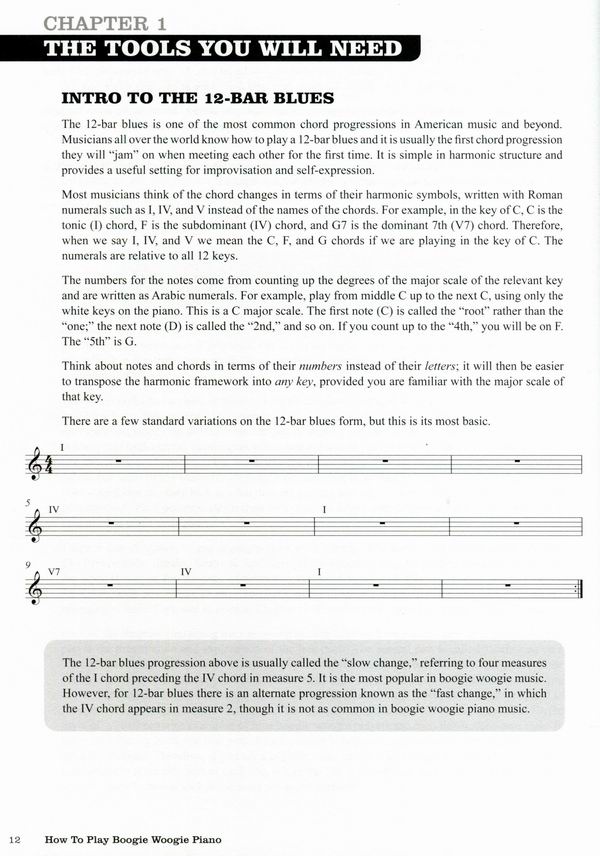 CHAPTER 1
THE TOOLS YOU WILL NEED

INTRO TO THE 12-BAR BLUES

The 12-bar blues is one of the most common chord progressions in American music and beyond. Musicians all over the world know how to play a 12-bar blues and it is usually the first chord progression they will "jam" on when meeting each other for the first time. It is simple in harmonic structure and provides a useful setting for improvisation and self-expression.

Most musicians think of the chord changes in terms of their harmonic symbols, written with Roman numerals such as I, IV, and V instead of the names of the chords. For example, in the key of C, C is the tonic (I) chord, F is the subdominant (IV) chord, and G7 is the dominant 7th (V7) chord. Therefore, when we say I, IV, and V we mean the C, F, and G chords if we are playing in the key of C. The numerals are relative to all 12 keys.

The numbers for the notes come from counting up the degrees of the major scale of the relevant key and are written as Arabic numerals. For example, play from middle C up to the next C, using only the white keys on the piano. This is a C major scale. The first note (C) is called the "root" rather than the "one;" the next note (D) is called the "2nd," and so on. If you count up to the "4th," you will be on F. The "5th" is G.

Think about notes and chords in terms of their numbers instead of their letters; it will then be easier to transpose the harmonic framework into any key, provided you are familiar with the major scale of that key.

There are a few standard variations on the 12-bar blues form, but this is its most basic.

I

5 IV I

9 V7 IV I

The 12-bar blues progression above is usually called the "slow change," referring to four measures of the I chord preceding the IV chord in measure 5. It is the most popular in boogie woogie music. However, for 12-bar blues there is an alternate progression known as the "fast change," in which the IV chord appears in measure 2, though it is not as common in boogie woogie piano music.

12 How To Play Boogie Woogie Piano